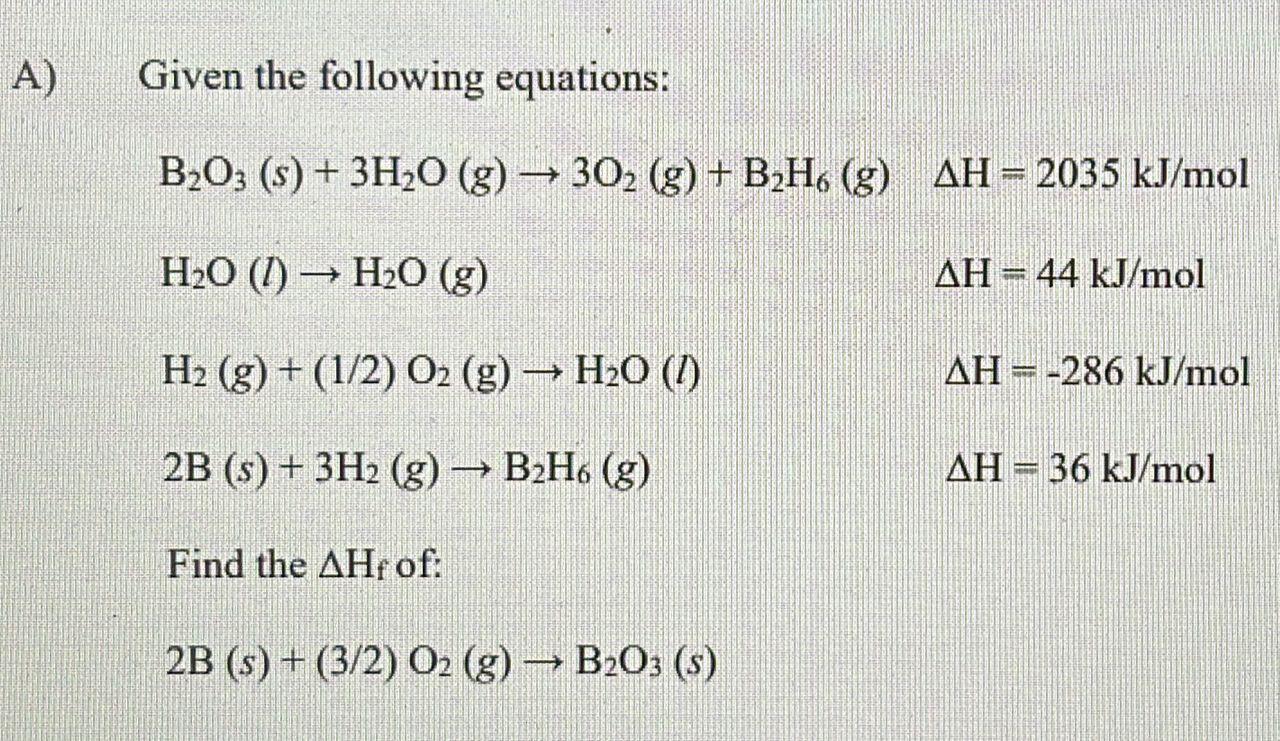 A) Given the following equations:

$B_2O_3 (s) + 3H_2O (g) \rightarrow 3O_2 (g) + B_2H_6 (g)$ $\Delta H = 2035$ kJ/mol

$H_2O (l) \rightarrow H_2O (g)$ $\Delta H = 44$ kJ/mol

$H_2 (g) + (1/2) O_2 (g) \rightarrow H_2O (l)$ $\Delta H = -286$ kJ/mol

$2B (s) + 3H_2 (g) \rightarrow B_2H_6 (g)$ $\Delta H = 36$ kJ/mol

Find the $\Delta H_f$ of:

$2B (s) + (3/2) O_2 (g) \rightarrow B_2O_3 (s)$